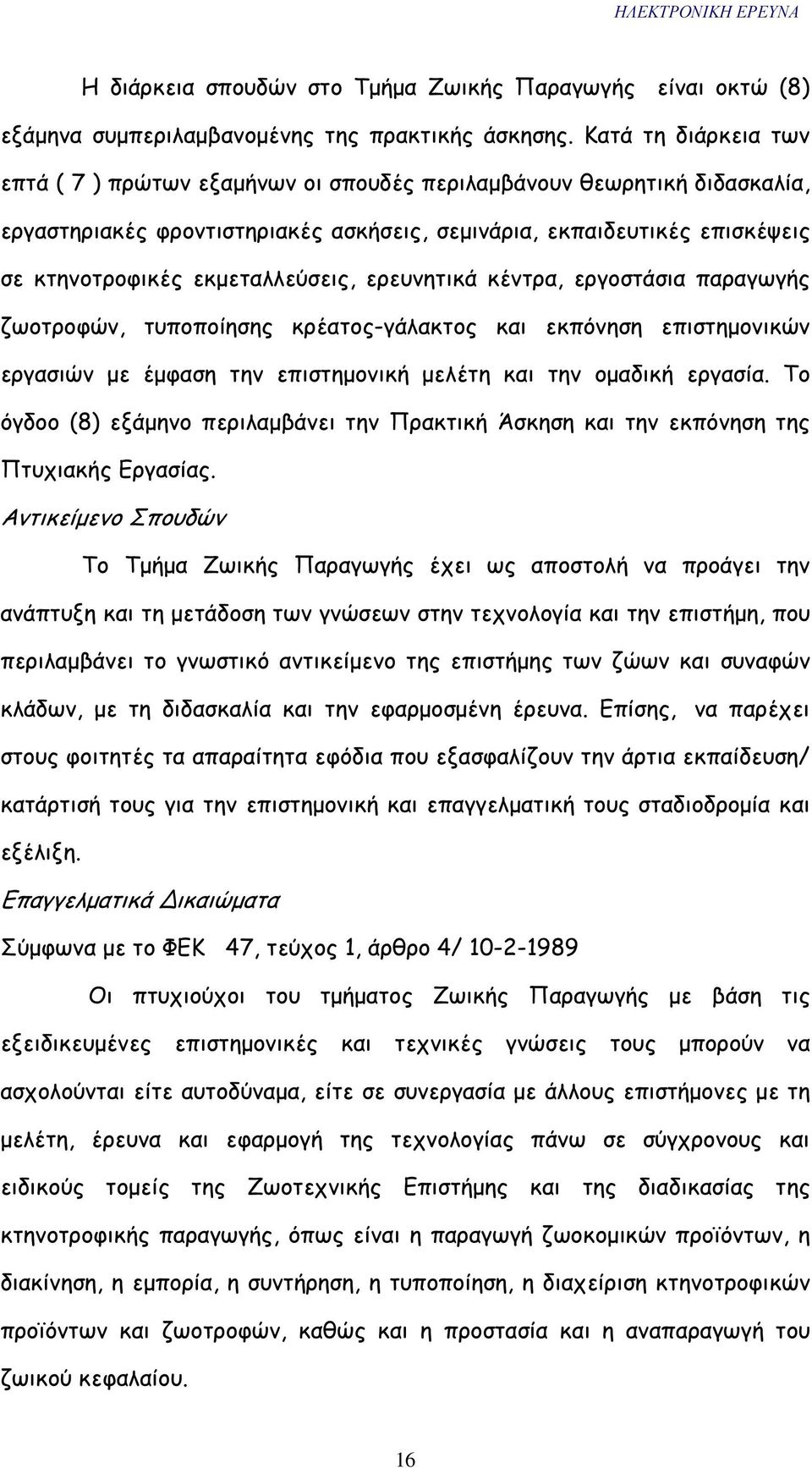 ΗΛΕΚΤΡΟΝΙΚΗ ΕΡΕΥΝΑ

Η διάρκεια σπουδών στο Τμήμα Ζωικής Παραγωγής είναι οκτώ (8) εξάμηνα συμπεριλαμβανομένης της πρακτικής άσκησης. Κατά τη διάρκεια των επτά ( 7 ) πρώτων εξαμήνων οι σπουδές περιλαμβάνουν θεωρητική διδασκαλία, εργαστηριακές φροντιστηριακές ασκήσεις, σεμινάρια, εκπαιδευτικές επισκέψεις σε κτηνοτροφικές εκμεταλλεύσεις, ερευνητικά κέντρα, εργοστάσια παραγωγής ζωοτροφών, τυποποίησης κρέατος-γάλακτος και εκπόνηση επιστημονικών εργασιών με έμφαση την επιστημονική μελέτη και την ομαδική εργασία. Το όγδοο (8) εξάμηνο περιλαμβάνει την Πρακτική Άσκηση και την εκπόνηση της Πτυχιακής Εργασίας.

Αντικείμενο Σπουδών

Το Τμήμα Ζωικής Παραγωγής έχει ως αποστολή να προάγει την ανάπτυξη και τη μετάδοση των γνώσεων στην τεχνολογία και την επιστήμη, που περιλαμβάνει το γνωστικό αντικείμενο της επιστήμης των ζώων και συναφών κλάδων, με τη διδασκαλία και την εφαρμοσμένη έρευνα. Επίσης, να παρέχει στους φοιτητές τα απαραίτητα εφόδια που εξασφαλίζουν την άρτια εκπαίδευση/ κατάρτισή τους για την επιστημονική και επαγγελματική τους σταδιοδρομία και εξέλιξη.

Επαγγελματικά Δικαιώματα

Σύμφωνα με το ΦΕΚ 47, τεύχος 1, άρθρο 4/ 10-2-1989

Οι πτυχιούχοι του τμήματος Ζωικής Παραγωγής με βάση τις εξειδικευμένες επιστημονικές και τεχνικές γνώσεις τους μπορούν να ασχολούνται είτε αυτοδύναμα, είτε σε συνεργασία με άλλους επιστήμονες με τη μελέτη, έρευνα και εφαρμογή της τεχνολογίας πάνω σε σύγχρονους και ειδικούς τομείς της Ζωοτεχνικής Επιστήμης και της διαδικασίας της κτηνοτροφικής παραγωγής, όπως είναι η παραγωγή ζωοκομικών προϊόντων, η διακίνηση, η εμπορία, η συντήρηση, η τυποποίηση, η διαχείριση κτηνοτροφικών προϊόντων και ζωοτροφών, καθώς και η προστασία και η αναπαραγωγή του ζωικού κεφαλαίου.

16